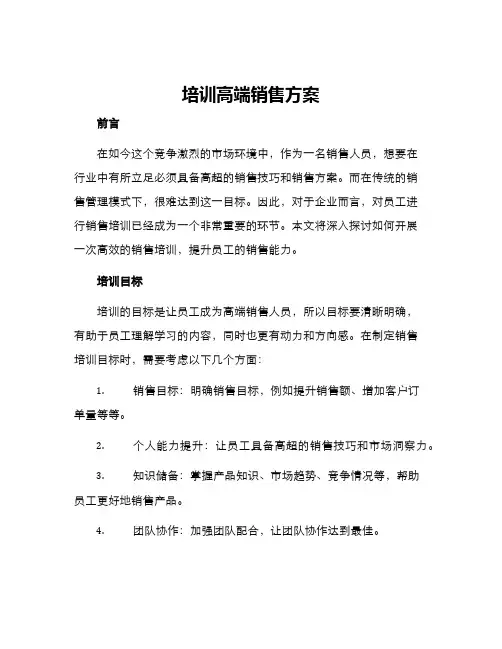 培训高端销售方案

前言

在如今这个竞争激烈的市场环境中，作为一名销售人员，想要在行业中有所立足必须具备高超的销售技巧和销售方案。而在传统的销售管理模式下，很难达到这一目标。因此，对于企业而言，对员工进行销售培训已经成为一个非常重要的环节。本文将深入探讨如何开展一次高效的销售培训，提升员工的销售能力。

培训目标

培训的目标是让员工成为高端销售人员，所以目标要清晰明确，有助于员工理解学习的内容，同时也更有动力和方向感。在制定销售培训目标时，需要考虑以下几个方面：

1. 销售目标：明确销售目标，例如提升销售额、增加客户订单量等等。

2. 个人能力提升：让员工具备高超的销售技巧和市场洞察力。

3. 知识储备：掌握产品知识、市场趋势、竞争情况等，帮助员工更好地销售产品。

4. 团队协作：加强团队配合，让团队协作达到最佳。